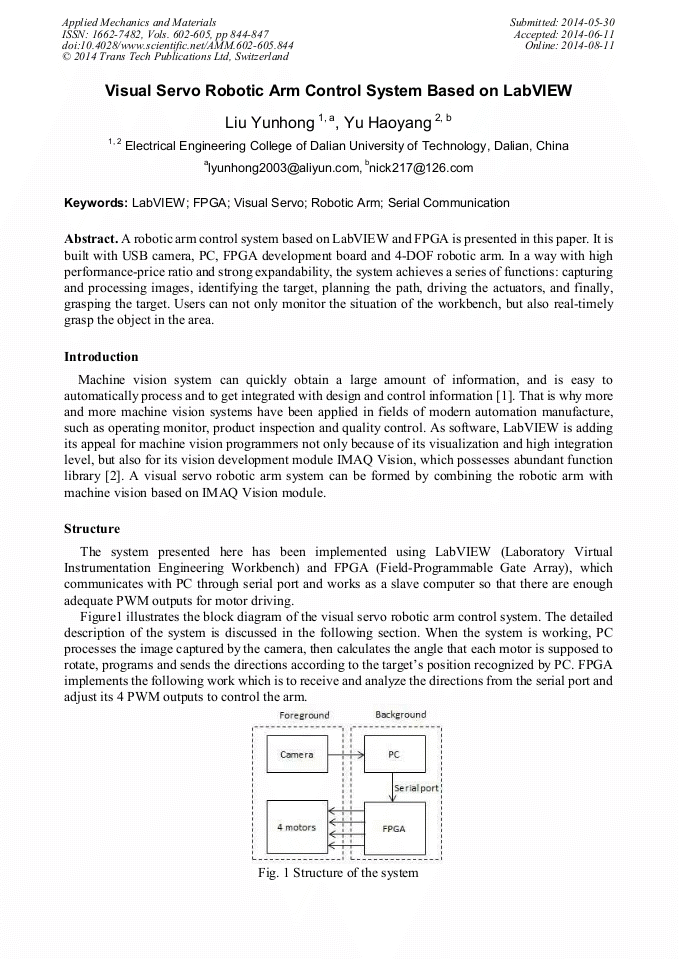 Applied Mechanics and Materials
ISSN: 1662-7482, Vols. 602-605, pp 844-847
doi:10.4028/www.scientific.net/AMM.602-605.844
© 2014 Trans Tech Publications Ltd, Switzerland

Submitted: 2014-05-30
Accepted: 2014-06-11
Online: 2014-08-11

Visual Servo Robotic Arm Control System Based on LabVIEW

Liu Yunhong $^{1, a}$, Yu Haoyang $^{2, b}$

$^{1, 2}$ Electrical Engineering College of Dalian University of Technology, Dalian, China

$^{a}$lyunhong2003@aliyun.com, $^{b}$nick217@126.com

Keywords: LabVIEW; FPGA; Visual Servo; Robotic Arm; Serial Communication

Abstract. A robotic arm control system based on LabVIEW and FPGA is presented in this paper. It is built with USB camera, PC, FPGA development board and 4-DOF robotic arm. In a way with high performance-price ratio and strong expandability, the system achieves a series of functions: capturing and processing images, identifying the target, planning the path, driving the actuators, and finally, grasping the target. Users can not only monitor the situation of the workbench, but also real-timely grasp the object in the area.

Introduction

Machine vision system can quickly obtain a large amount of information, and is easy to automatically process and to get integrated with design and control information [1]. That is why more and more machine vision systems have been applied in fields of modern automation manufacture, such as operating monitor, product inspection and quality control. As software, LabVIEW is adding its appeal for machine vision programmers not only because of its visualization and high integration level, but also for its vision development module IMAQ Vision, which possesses abundant function library [2]. A visual servo robotic arm system can be formed by combining the robotic arm with machine vision based on IMAQ Vision module.

Structure

The system presented here has been implemented using LabVIEW (Laboratory Virtual Instrumentation Engineering Workbench) and FPGA (Field-Programmable Gate Array), which communicates with PC through serial port and works as a slave computer so that there are enough adequate PWM outputs for motor driving.

Figure1 illustrates the block diagram of the visual servo robotic arm control system. The detailed description of the system is discussed in the following section. When the system is working, PC processes the image captured by the camera, then calculates the angle that each motor is supposed to rotate, programs and sends the directions according to the target's position recognized by PC. FPGA implements the following work which is to receive and analyze the directions from the serial port and adjust its 4 PWM outputs to control the arm.

Foreground
Background
Camera
PC
Serial port
4 motors
FPGA

Fig. 1 Structure of the system